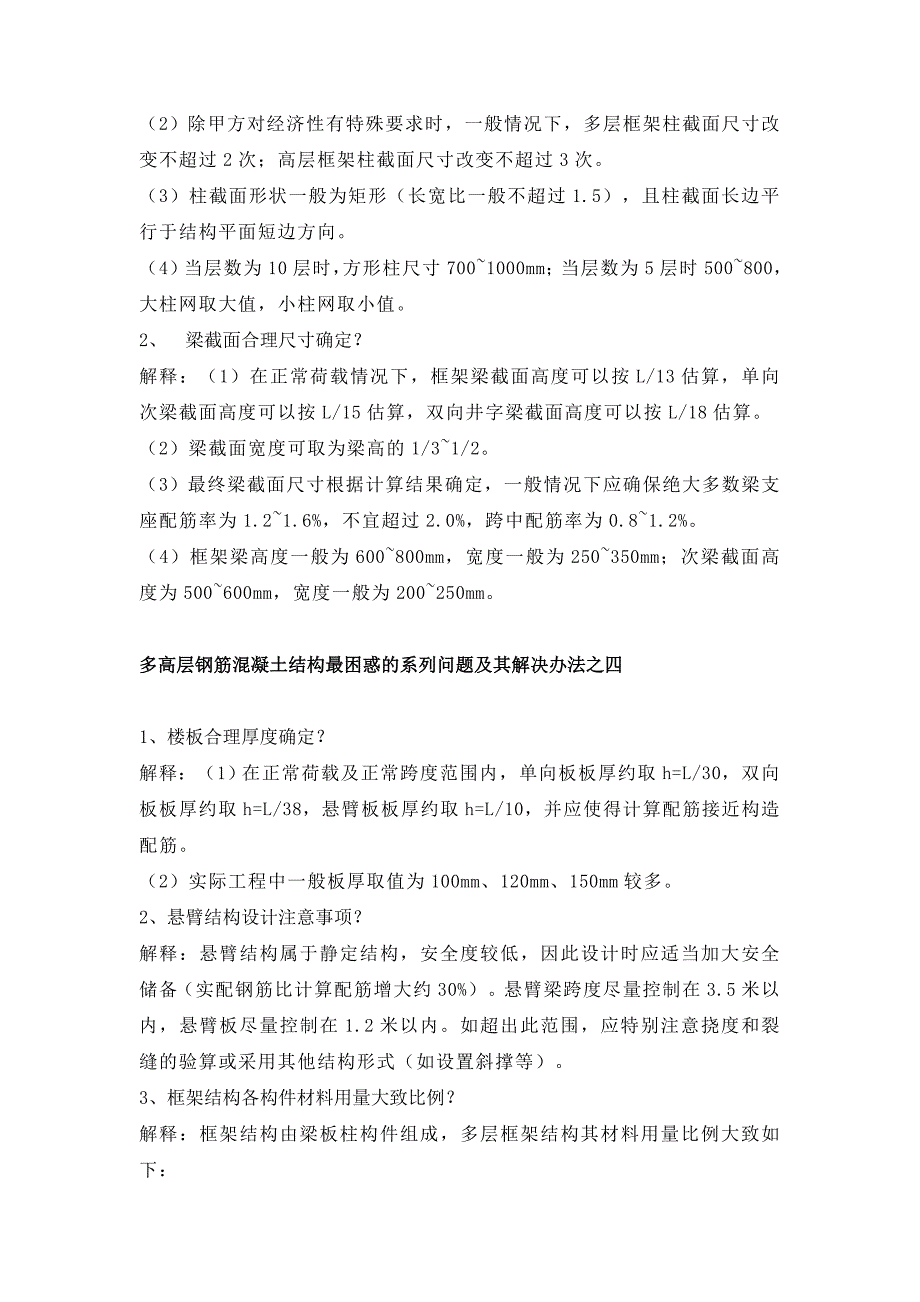 （2）除甲方对经济性有特殊要求时，一般情况下，多层框架柱截面尺寸改变不超过 2 次；高层框架柱截面尺寸改变不超过 3 次。

（3）柱截面形状一般为矩形（长宽比一般不超过 1.5），且柱截面长边平行于结构平面短边方向。

（4）当层数为 10 层时，方形柱尺寸 700~1000mm；当层数为 5 层时 500~800，大柱网取大值，小柱网取小值。

2、　梁截面合理尺寸确定？

解释：（1）在正常荷载情况下，框架梁截面高度可以按 L/13 估算，单向次梁截面高度可以按 L/15 估算，双向井字梁截面高度可以按 L/18 估算。

（2）梁截面宽度可取为梁高的 1/3~1/2。

（3）最终梁截面尺寸根据计算结果确定，一般情况下应确保绝大多数梁支座配筋率为 1.2~1.6%，不宜超过 2.0%，跨中配筋率为 0.8~1.2%。

（4）框架梁高度一般为 600~800mm，宽度一般为 250~350mm；次梁截面高度为 500~600mm，宽度一般为 200~250mm。

多高层钢筋混凝土结构最困惑的系列问题及其解决办法之四

1、楼板合理厚度确定？

解释：（1）在正常荷载及正常跨度范围内，单向板板厚约取 h=L/30，双向板板厚约取 h=L/38，悬臂板板厚约取 h=L/10，并应使得计算配筋接近构造配筋。

（2）实际工程中一般板厚取值为 100mm、120mm、150mm 较多。

2、悬臂结构设计注意事项？

解释：悬臂结构属于静定结构，安全度较低，因此设计时应适当加大安全储备（实配钢筋比计算配筋增大约 30%）。悬臂梁跨度尽量控制在 3.5 米以内，悬臂板尽量控制在 1.2 米以内。如超出此范围，应特别注意挠度和裂缝的验算或采用其他结构形式（如设置斜撑等）。

3、框架结构各构件材料用量大致比例？

解释：框架结构由梁板柱构件组成，多层框架结构其材料用量比例大致如下：